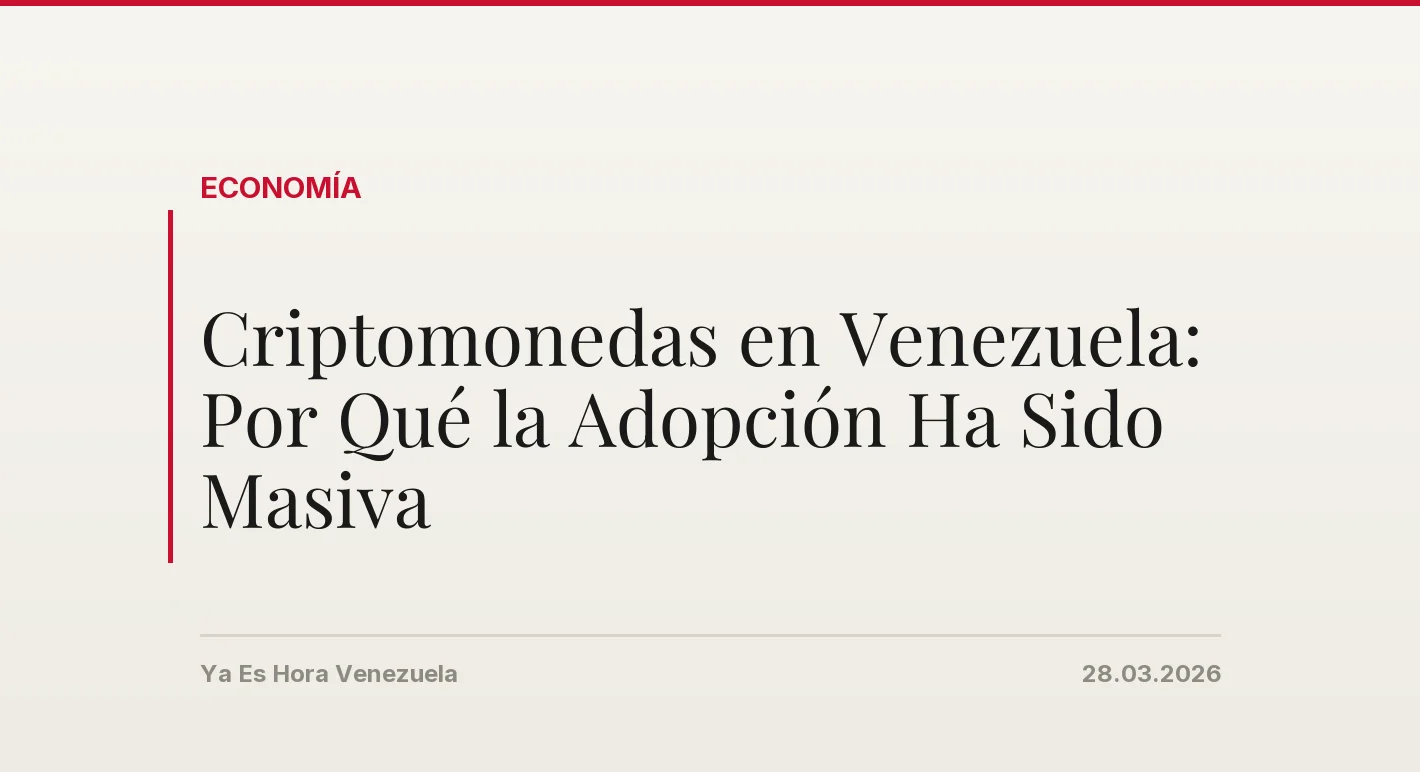 ECONOMÍA

Criptomonedas en Venezuela: Por Qué la Adopción Ha Sido Masiva

Ya Es Hora Venezuela

28.03.2026